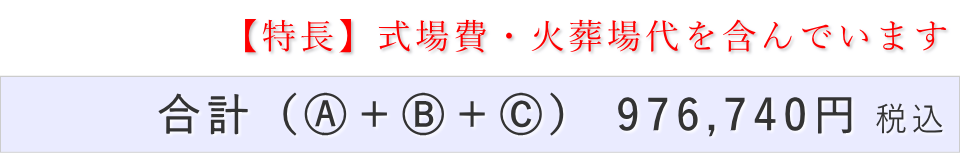 【特長】式場費・火葬場代を含んでいます

合計（Ⓐ＋Ⓑ＋Ⓒ） 976,740円 税込